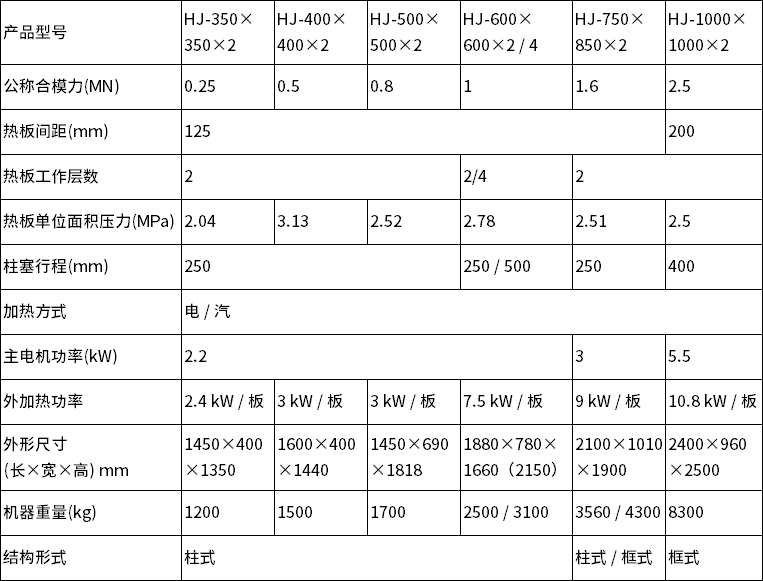 | 产品型号 | HJ-350×350×2 | HJ-400×400×2 | HJ-500×500×2 | HJ-600×600×2 / 4 | HJ-750×850×2 | HJ-1000×1000×2 |
|---|---|---|---|---|---|---|
| 公称合模力(MN) | 0.25 | 0.5 | 0.8 | 1 | 1.6 | 2.5 |
| 热板间距(mm) | 125 | | | | | 200 |
| 热板工作层数 | 2 | | | 2/4 | 2 | |
| 热板单位面积压力(MPa) | 2.04 | 3.13 | 2.52 | 2.78 | 2.51 | 2.5 |
| 柱塞行程(mm) | 250 | | | 250 / 500 | 250 | 400 |
| 加热方式 | 电 / 汽 | | | | | |
| 主电机功率(kW) | 2.2 | | | | 3 | 5.5 |
| 外加热功率 | 2.4 kW / 板 | 3 kW / 板 | 3 kW / 板 | 7.5 kW / 板 | 9 kW / 板 | 10.8 kW / 板 |
| 外形尺寸 (长×宽×高) mm | 1450×400×1350 | 1600×400×1440 | 1450×690×1818 | 1880×780×1660（2150） | 2100×1010×1900 | 2400×960×2500 |
| 机器重量(kg) | 1200 | 1500 | 1700 | 2500 / 3100 | 3560 / 4300 | 8300 |
| 结构形式 | 柱式 | | | | 柱式 / 框式 | 框式 |